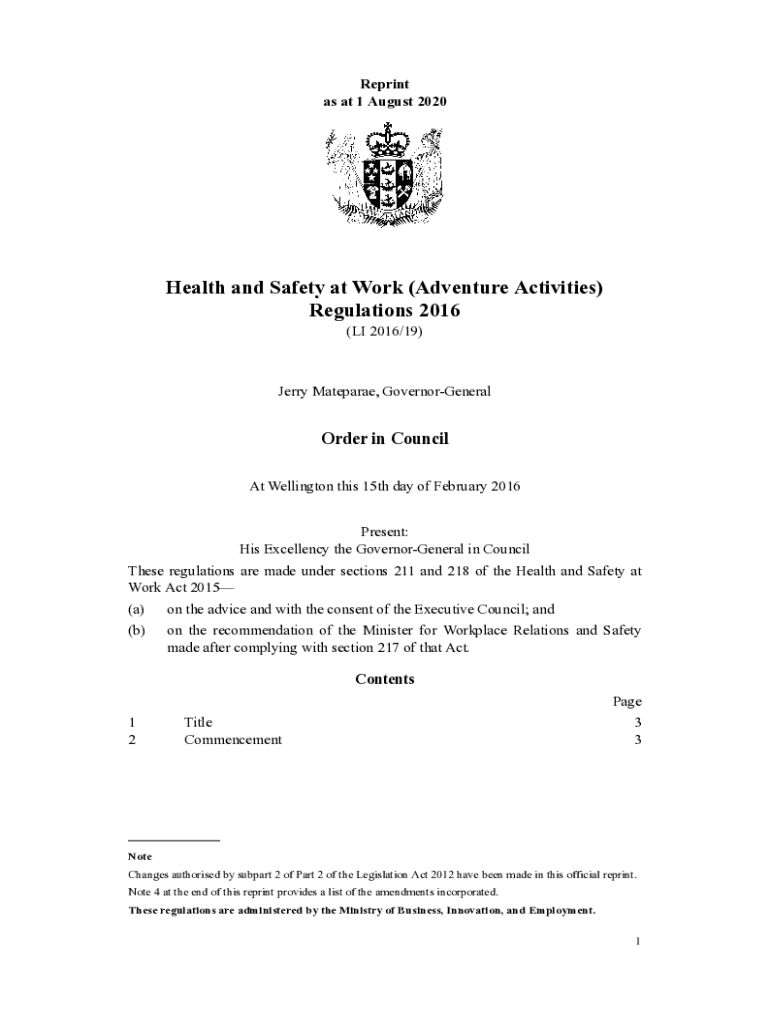 Reprint
as at 1 August 2020

Health and Safety at Work (Adventure Activities) Regulations 2016
(LI 2016/19)

Jerry Mateparae, Governor-General

Order in Council

At Wellington this 15th day of February 2016

Present:
His Excellency the Governor-General in Council

These regulations are made under sections 211 and 218 of the Health and Safety at Work Act 2015—

(a) on the advice and with the consent of the Executive Council; and

(b) on the recommendation of the Minister for Workplace Relations and Safety made after complying with section 217 of that Act.

Contents

| | | Page |
|---|---|---|
| 1 | Title | 3 |
| 2 | Commencement | 3 |

Note
Changes authorised by subpart 2 of Part 2 of the Legislation Act 2012 have been made in this official reprint.
Note 4 at the end of this reprint provides a list of the amendments incorporated.
These regulations are administered by the Ministry of Business, Innovation, and Employment.

1